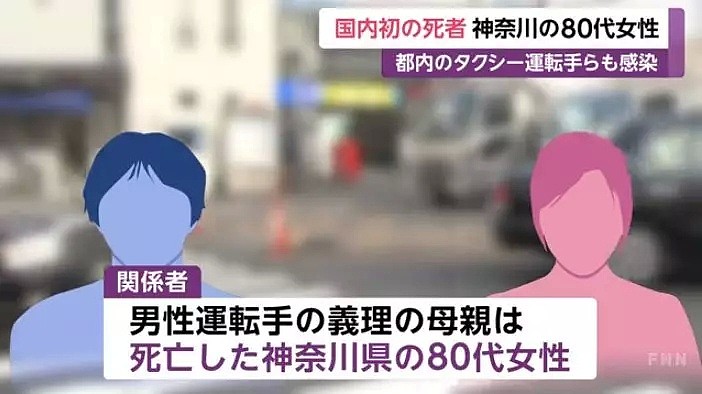 国内初の死者 神奈川の80代女性
都内のタクシー運転手らも感染

関係者
男性運転手の義理の母親は
死亡した神奈川県の80代女性

FNN